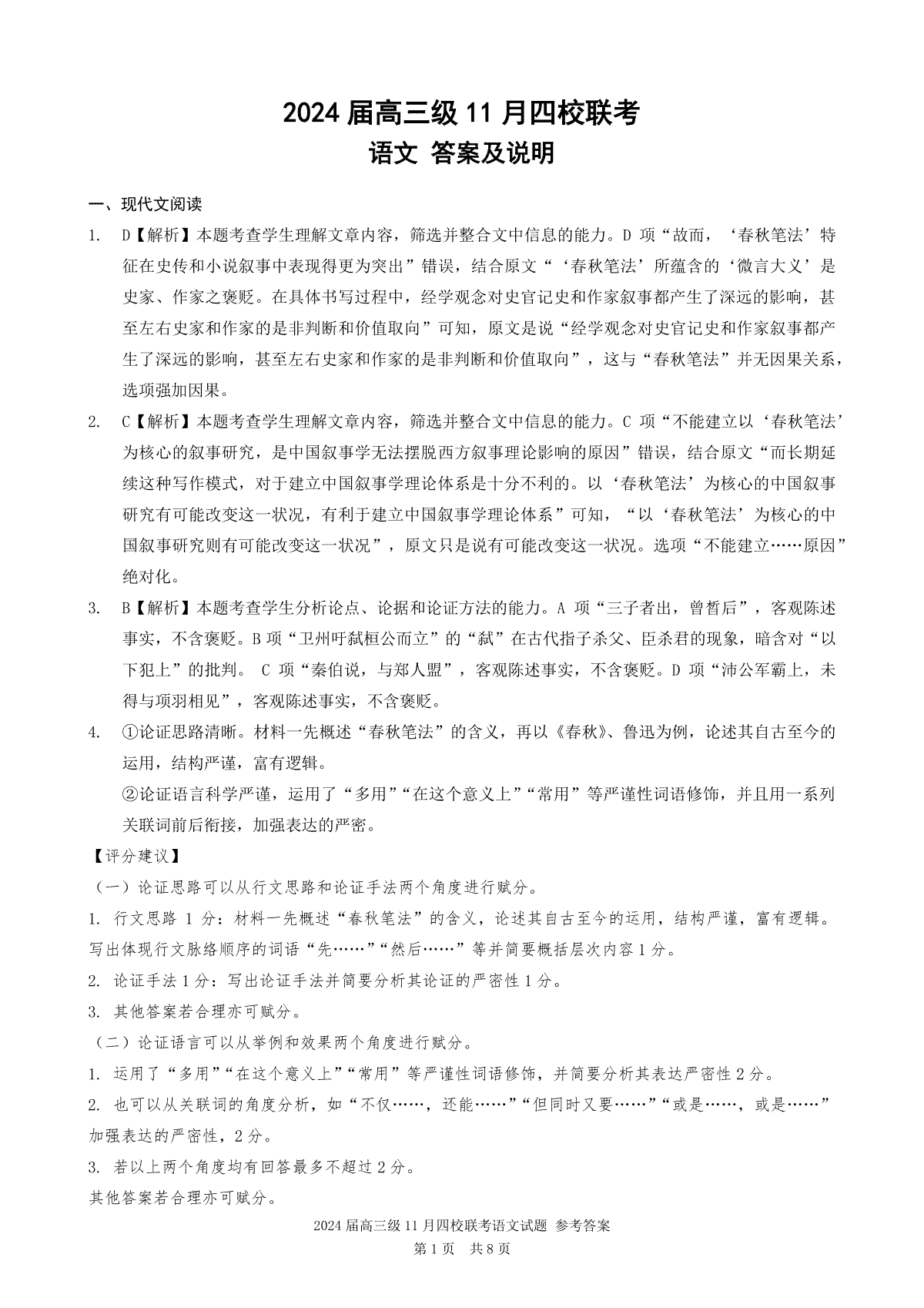 2024 届高三级 11 月四校联考
语文 答案及说明

一、现代文阅读

1. D【解析】本题考查学生理解文章内容，筛选并整合文中信息的能力。D 项“故而，‘春秋笔法’特征在史传和小说叙事中表现得更为突出”错误，结合原文“‘春秋笔法’所蕴含的‘微言大义’是史家、作家之褒贬。在具体书写过程中，经学观念对史官记史和作家叙事都产生了深远的影响，甚至左右史家和作家的是非判断和价值取向”可知，原文是说“经学观念对史官记史和作家叙事都产生了深远的影响，甚至左右史家和作家的是非判断和价值取向”，这与“春秋笔法”并无因果关系，选项强加因果。

2. C【解析】本题考查学生理解文章内容，筛选并整合文中信息的能力。C 项“不能建立以‘春秋笔法’为核心的叙事研究，是中国叙事学无法摆脱西方叙事理论影响的原因”错误，结合原文“而长期延续这种写作模式，对于建立中国叙事学理论体系是十分不利的。以‘春秋笔法’为核心的中国叙事研究有可能改变这一状况，有利于建立中国叙事学理论体系”可知，“以‘春秋笔法’为核心的中国叙事研究则有可能改变这一状况”，原文只是说有可能改变这一状况。选项“不能建立……原因”绝对化。

3. B【解析】本题考查学生分析论点、论据和论证方法的能力。A 项“三子者出，曾皙后”，客观陈述事实，不含褒贬。B 项“卫州吁弑桓公而立”的“弑”在古代指子杀父、臣杀君的现象，暗含对“以下犯上”的批判。 C 项“秦伯说，与郑人盟”，客观陈述事实，不含褒贬。D 项“沛公军霸上，未得与项羽相见”，客观陈述事实，不含褒贬。

4. ①论证思路清晰。材料一先概述“春秋笔法”的含义，再以《春秋》、鲁迅为例，论述其自古至今的运用，结构严谨，富有逻辑。
②论证语言科学严谨，运用了“多用”“在这个意义上”“常用”等严谨性词语修饰，并且用一系列关联词前后衔接，加强表达的严密。

【评分建议】
（一）论证思路可以从行文思路和论证手法两个角度进行赋分。
1. 行文思路 1 分：材料一先概述“春秋笔法”的含义，论述其自古至今的运用，结构严谨，富有逻辑。写出体现行文脉络顺序的词语“先……”“然后……”等并简要概括层次内容 1 分。
2. 论证手法 1 分：写出论证手法并简要分析其论证的严密性 1 分。
3. 其他答案若合理亦可赋分。
（二）论证语言可以从举例和效果两个角度进行赋分。
1. 运用了“多用”“在这个意义上”“常用”等严谨性词语修饰，并简要分析其表达严密性 2 分。
2. 也可以从关联词的角度分析，如“不仅……，还能……”“但同时又要……”“或是……，或是……”加强表达的严密性，2 分。
3. 若以上两个角度均有回答最多不超过 2 分。
其他答案若合理亦可赋分。

2024 届高三级 11 月四校联考语文试题 参考答案
第 1 页 共 8 页